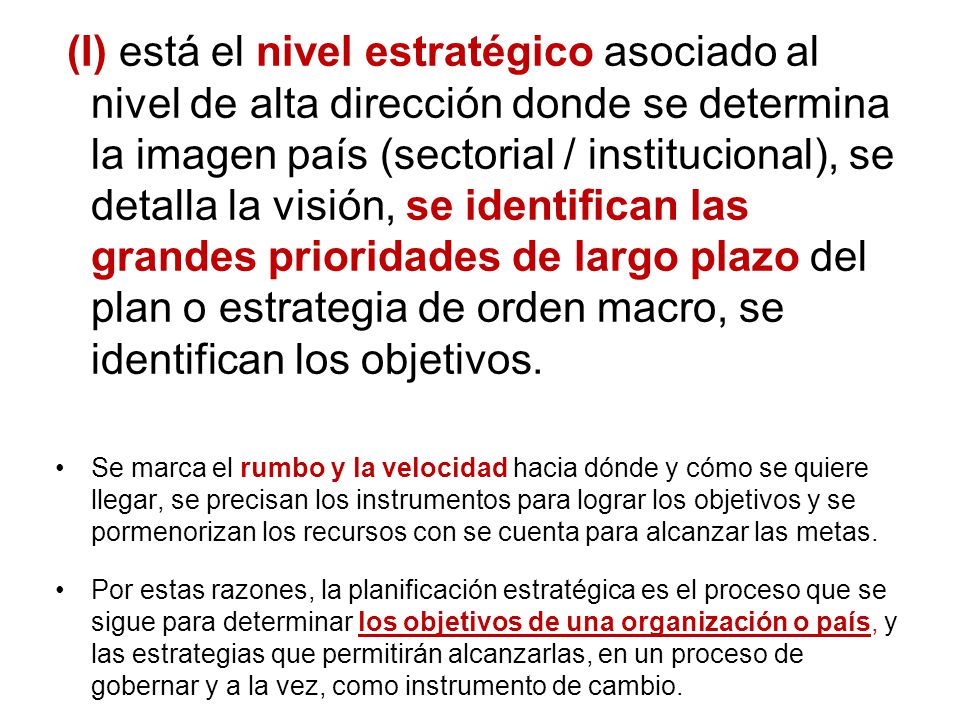 (I) está el nivel estratégico asociado al nivel de alta dirección donde se determina la imagen país (sectorial / institucional), se detalla la visión, se identifican las grandes prioridades de largo plazo del plan o estrategia de orden macro, se identifican los objetivos.

• Se marca el rumbo y la velocidad hacia dónde y cómo se quiere llegar, se precisan los instrumentos para lograr los objetivos y se pormenorizan los recursos con se cuenta para alcanzar las metas.

• Por estas razones, la planificación estratégica es el proceso que se sigue para determinar los objetivos de una organización o país, y las estrategias que permitirán alcanzarlas, en un proceso de gobernar y a la vez, como instrumento de cambio.